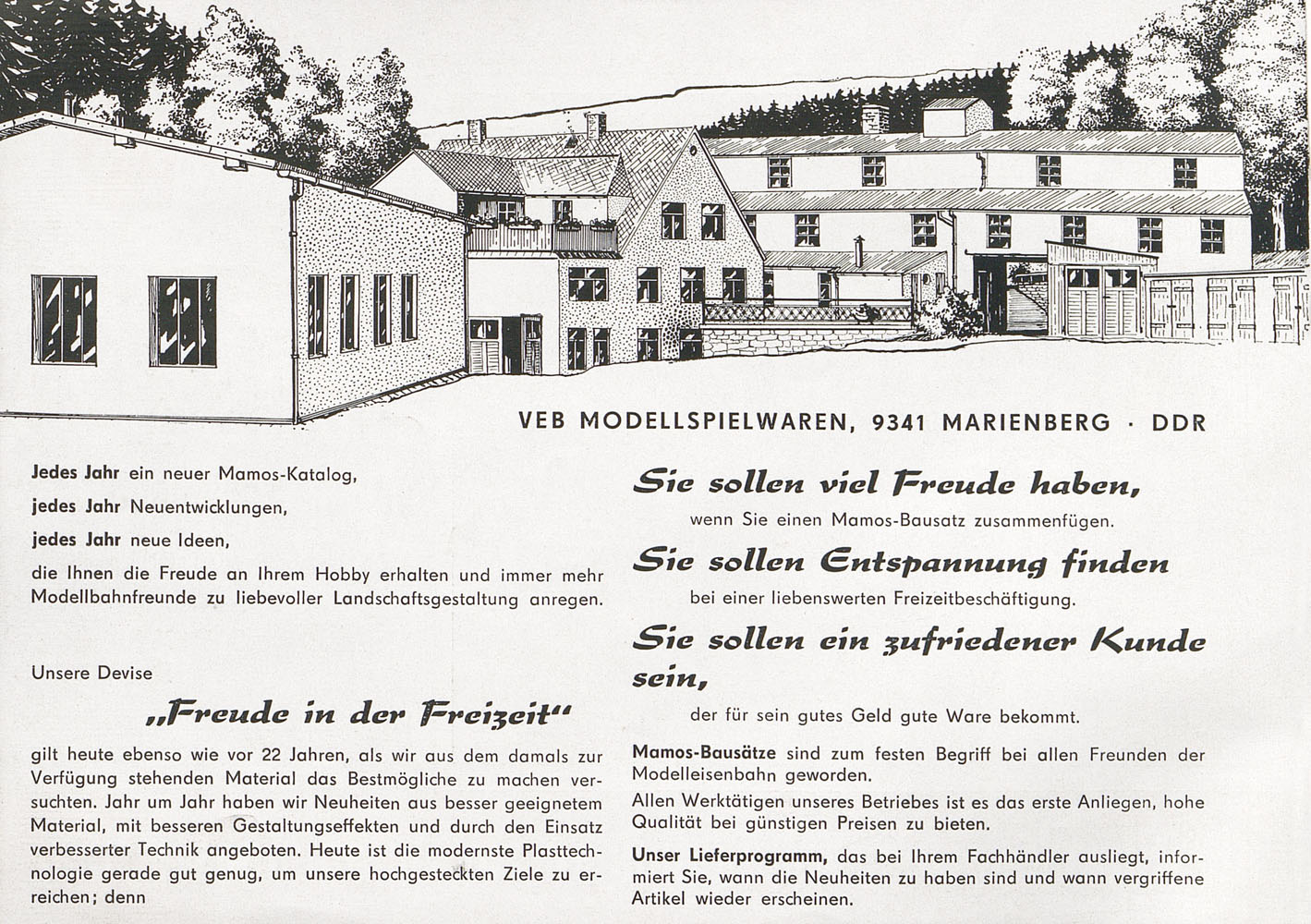 VEB MODELLSPIELWAREN, 9341 MARIENBERG · DDR

Jedes Jahr ein neuer Mamos-Katalog,
jedes Jahr Neuentwicklungen,
jedes Jahr neue Ideen,
die Ihnen die Freude an Ihrem Hobby erhalten und immer mehr Modellbahnfreunde zu liebevoller Landschaftsgestaltung anregen.

Unsere Devise

„Freude in der Freizeit"

gilt heute ebenso wie vor 22 Jahren, als wir aus dem damals zur Verfügung stehenden Material das Bestmögliche zu machen versuchten. Jahr um Jahr haben wir Neuheiten aus besser geeignetem Material, mit besseren Gestaltungseffekten und durch den Einsatz verbesserter Technik angeboten. Heute ist die modernste Plasttechnologie gerade gut genug, um unsere hochgesteckten Ziele zu erreichen; denn

Sie sollen viel Freude haben,
wenn Sie einen Mamos-Bausatz zusammenfügen.

Sie sollen Entspannung finden
bei einer liebenswerten Freizeitbeschäftigung.

Sie sollen ein zufriedener Kunde sein,
der für sein gutes Geld gute Ware bekommt.

Mamos-Bausätze sind zum festen Begriff bei allen Freunden der Modelleisenbahn geworden.
Allen Werktätigen unseres Betriebes ist es das erste Anliegen, hohe Qualität bei günstigen Preisen zu bieten.

Unser Lieferprogramm, das bei Ihrem Fachhändler ausliegt, informiert Sie, wann die Neuheiten zu haben sind und wann vergriffene Artikel wieder erscheinen.